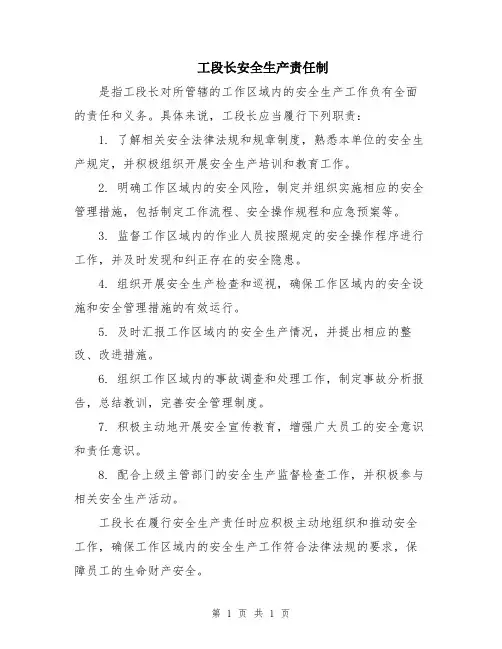 工段长安全生产责任制

是指工段长对所管辖的工作区域内的安全生产工作负有全面的责任和义务。具体来说，工段长应当履行下列职责：

1. 了解相关安全法律法规和规章制度，熟悉本单位的安全生产规定，并积极组织开展安全生产培训和教育工作。

2. 明确工作区域内的安全风险，制定并组织实施相应的安全管理措施，包括制定工作流程、安全操作规程和应急预案等。

3. 监督工作区域内的作业人员按照规定的安全操作程序进行工作，并及时发现和纠正存在的安全隐患。

4. 组织开展安全生产检查和巡视，确保工作区域内的安全设施和安全管理措施的有效运行。

5. 及时汇报工作区域内的安全生产情况，并提出相应的整改、改进措施。

6. 组织工作区域内的事故调查和处理工作，制定事故分析报告，总结教训，完善安全管理制度。

7. 积极主动地开展安全宣传教育，增强广大员工的安全意识和责任意识。

8. 配合上级主管部门的安全生产监督检查工作，并积极参与相关安全生产活动。

工段长在履行安全生产责任时应积极主动地组织和推动安全工作，确保工作区域内的安全生产工作符合法律法规的要求，保障员工的生命财产安全。

第 1 页 共 1 页